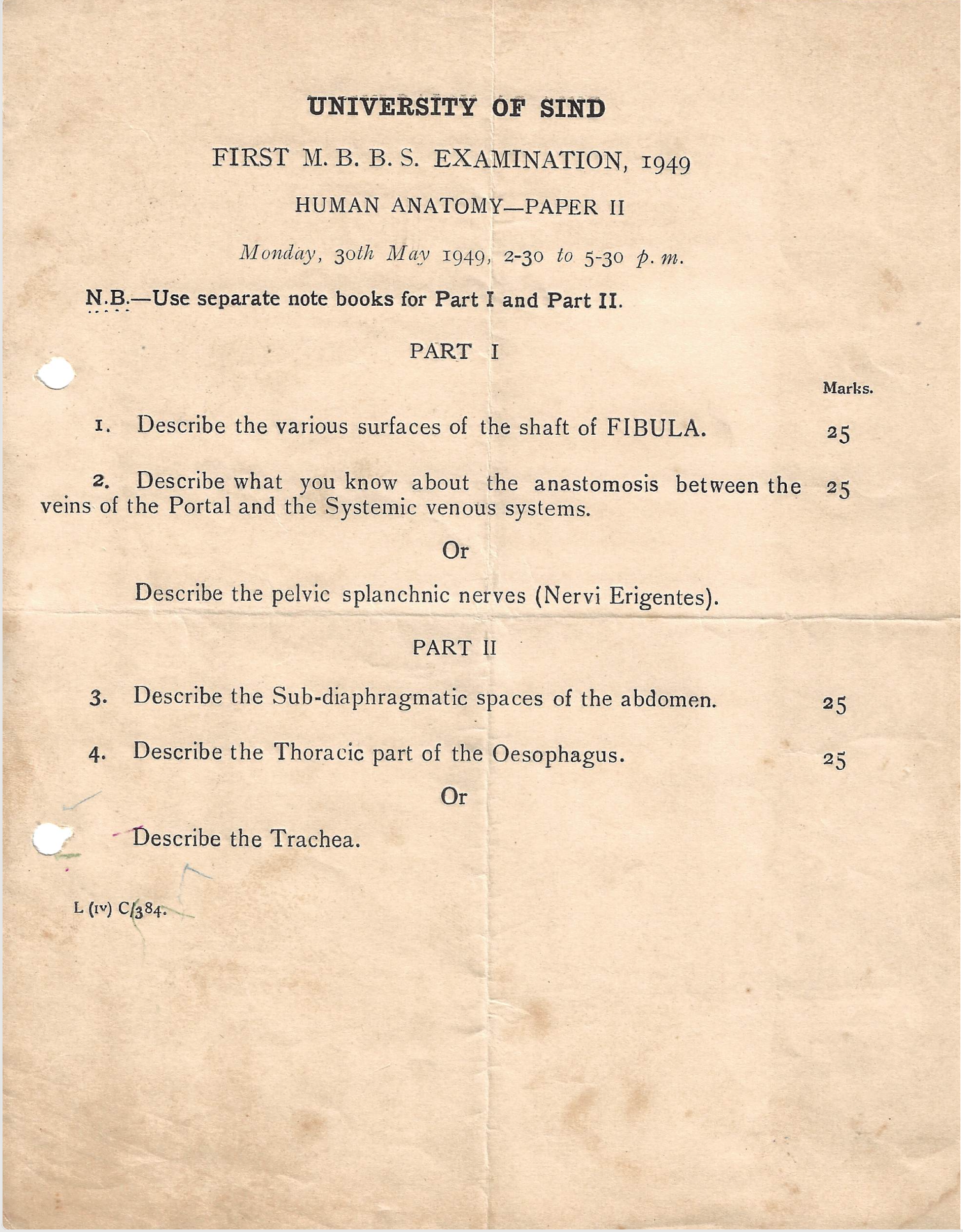 UNIVERSITY OF SIND

FIRST M. B. B. S. EXAMINATION, 1949

HUMAN ANATOMY—PAPER II

Monday, 30th May 1949, 2-30 to 5-30 p. m.

N.B.—Use separate note books for Part I and Part II.

PART I

Marks.

1. Describe the various surfaces of the shaft of FIBULA. 25

2. Describe what you know about the anastomosis between the veins of the Portal and the Systemic venous systems. 25

Or

Describe the pelvic splanchnic nerves (Nervi Erigentes).

PART II

3. Describe the Sub-diaphragmatic spaces of the abdomen. 25

4. Describe the Thoracic part of the Oesophagus. 25

Or

Describe the Trachea.

L (IV) C/384.